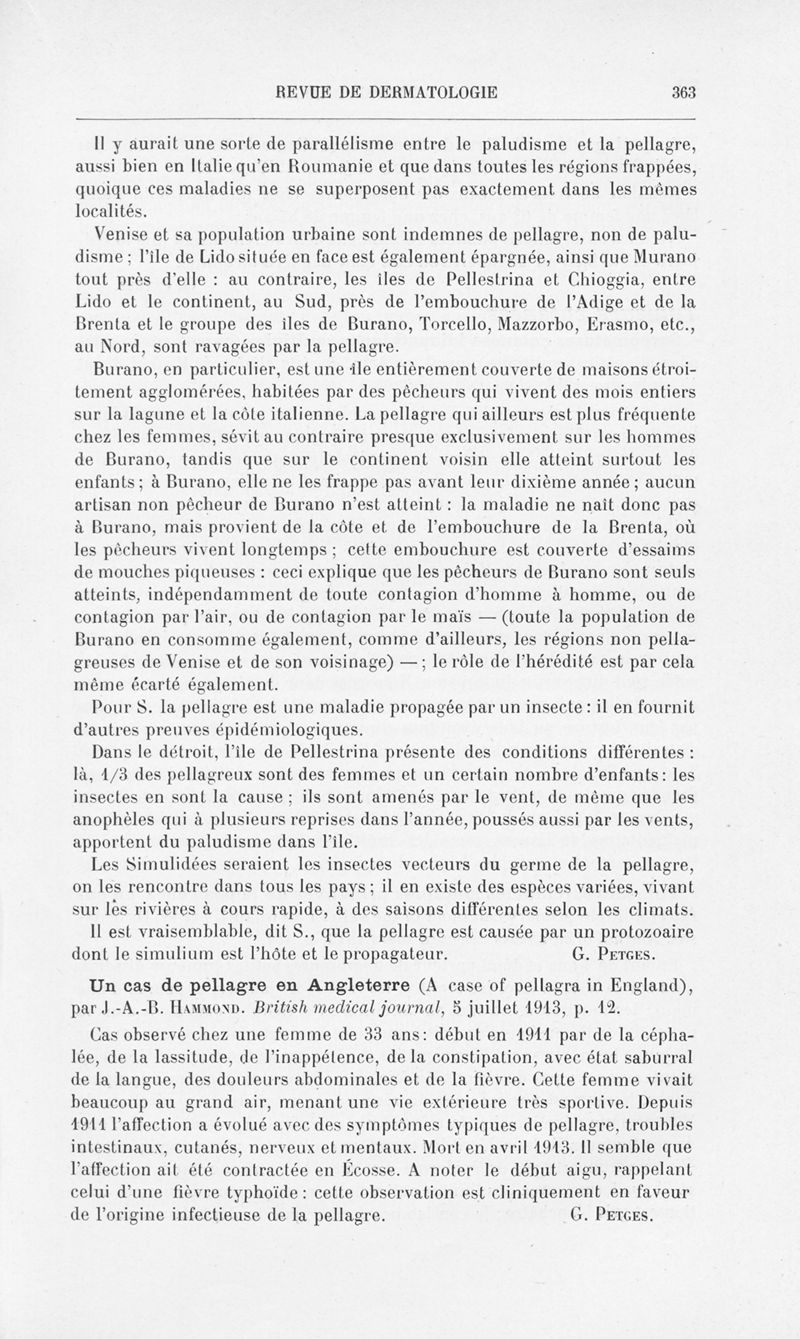 REVUE DE DERMATOLOGIE 363

Il y aurait une sorte de parallélisme entre le paludisme et la pellagre, aussi bien en Italie qu'en Roumanie et que dans toutes les régions frappées, quoique ces maladies ne se superposent pas exactement dans les mêmes localités.

Venise et sa population urbaine sont indemnes de pellagre, non de paludisme ; l'île de Lido située en face est également épargnée, ainsi que Murano tout près d'elle : au contraire, les îles de Pellestrina et Chioggia, entre Lido et le continent, au Sud, près de l'embouchure de l'Adige et de la Brenta et le groupe des îles de Burano, Torcello, Mazzorbo, Erasmo, etc., au Nord, sont ravagées par la pellagre.

Burano, en particulier, est une île entièrement couverte de maisons étroitement agglomérées, habitées par des pêcheurs qui vivent des mois entiers sur la lagune et la côte italienne. La pellagre qui ailleurs est plus fréquente chez les femmes, sévit au contraire presque exclusivement sur les hommes de Burano, tandis que sur le continent voisin elle atteint surtout les enfants ; à Burano, elle ne les frappe pas avant leur dixième année ; aucun artisan non pêcheur de Burano n'est atteint : la maladie ne naît donc pas à Burano, mais provient de la côte et de l'embouchure de la Brenta, où les pêcheurs vivent longtemps ; cette embouchure est couverte d'essaims de mouches piqueuses : ceci explique que les pêcheurs de Burano sont seuls atteints, indépendamment de toute contagion d'homme à homme, ou de contagion par l'air, ou de contagion par le maïs — (toute la population de Burano en consomme également, comme d'ailleurs, les régions non pellagreuses de Venise et de son voisinage) — ; le rôle de l'hérédité est par cela même écarté également.

Pour S. la pellagre est une maladie propagée par un insecte : il en fournit d'autres preuves épidémiologiques.

Dans le détroit, l'île de Pellestrina présente des conditions différentes : là, 1/3 des pellagreux sont des femmes et un certain nombre d'enfants : les insectes en sont la cause ; ils sont amenés par le vent, de même que les anophèles qui à plusieurs reprises dans l'année, poussés aussi par les vents, apportent du paludisme dans l'île.

Les Simulidées seraient les insectes vecteurs du germe de la pellagre, on les rencontre dans tous les pays ; il en existe des espèces variées, vivant sur les rivières à cours rapide, à des saisons différentes selon les climats.

Il est vraisemblable, dit S., que la pellagre est causée par un protozoaire dont le simulium est l'hôte et le propagateur. G. Petges.

Un cas de pellagre en Angleterre (A case of pellagra in England), par J.-A.-B. Hammond. British medical journal, 5 juillet 1913, p. 12.

Cas observé chez une femme de 33 ans : début en 1911 par de la céphalée, de la lassitude, de l'inappétence, de la constipation, avec état saburral de la langue, des douleurs abdominales et de la fièvre. Cette femme vivait beaucoup au grand air, menant une vie extérieure très sportive. Depuis 1911 l'affection a évolué avec des symptômes typiques de pellagre, troubles intestinaux, cutanés, nerveux et mentaux. Mort en avril 1913. Il semble que l'affection ait été contractée en Écosse. A noter le début aigu, rappelant celui d'une fièvre typhoïde : cette observation est cliniquement en faveur de l'origine infectieuse de la pellagre. G. Petges.